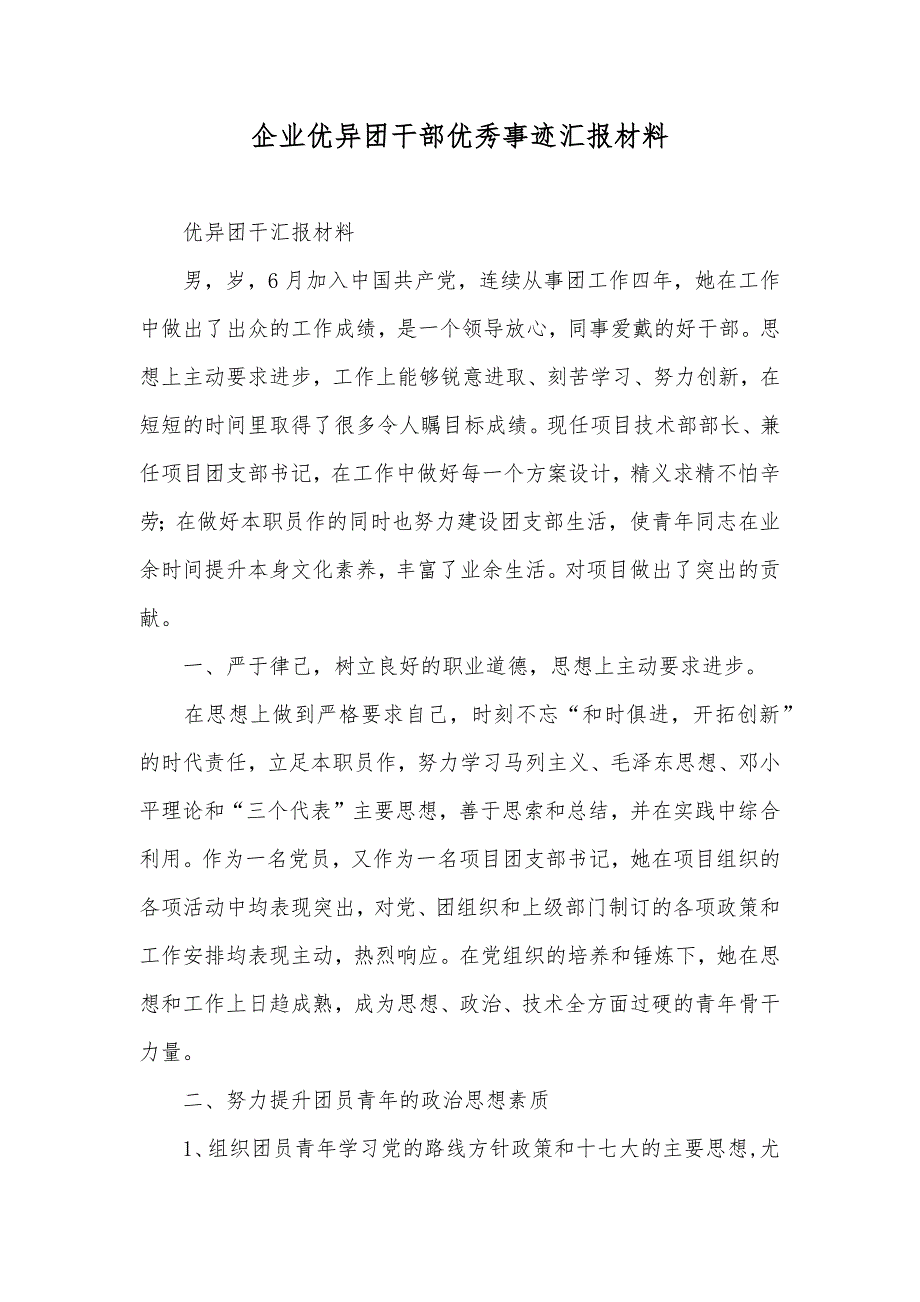 企业优异团干部优秀事迹汇报材料

优异团干汇报材料

男，岁，6月加入中国共产党，连续从事团工作四年，她在工作中做出了出众的工作成绩，是一个领导放心，同事爱戴的好干部。思想上主动要求进步，工作上能够锐意进取、刻苦学习、努力创新，在短短的时间里取得了很多令人瞩目标成绩。现任项目技术部部长、兼任项目团支部书记，在工作中做好每一个方案设计，精义求精不怕辛劳；在做好本职员作的同时也努力建设团支部生活，使青年同志在业余时间提升本身文化素养，丰富了业余生活。对项目做出了突出的贡献。

一、严于律己，树立良好的职业道德，思想上主动要求进步。

在思想上做到严格要求自己，时刻不忘“和时俱进，开拓创新”的时代责任，立足本职员作，努力学习马列主义、毛泽东思想、邓小平理论和“三个代表”主要思想，善于思索和总结，并在实践中综合利用。作为一名党员，又作为一名项目团支部书记，她在项目组织的各项活动中均表现突出，对党、团组织和上级部门制订的各项政策和工作安排均表现主动，热烈响应。在党组织的培养和锤炼下，她在思想和工作上日趋成熟，成为思想、政治、技术全方面过硬的青年骨干力量。

二、努力提升团员青年的政治思想素质

1、组织团员青年学习党的路线方针政策和十七大的主要思想，尤